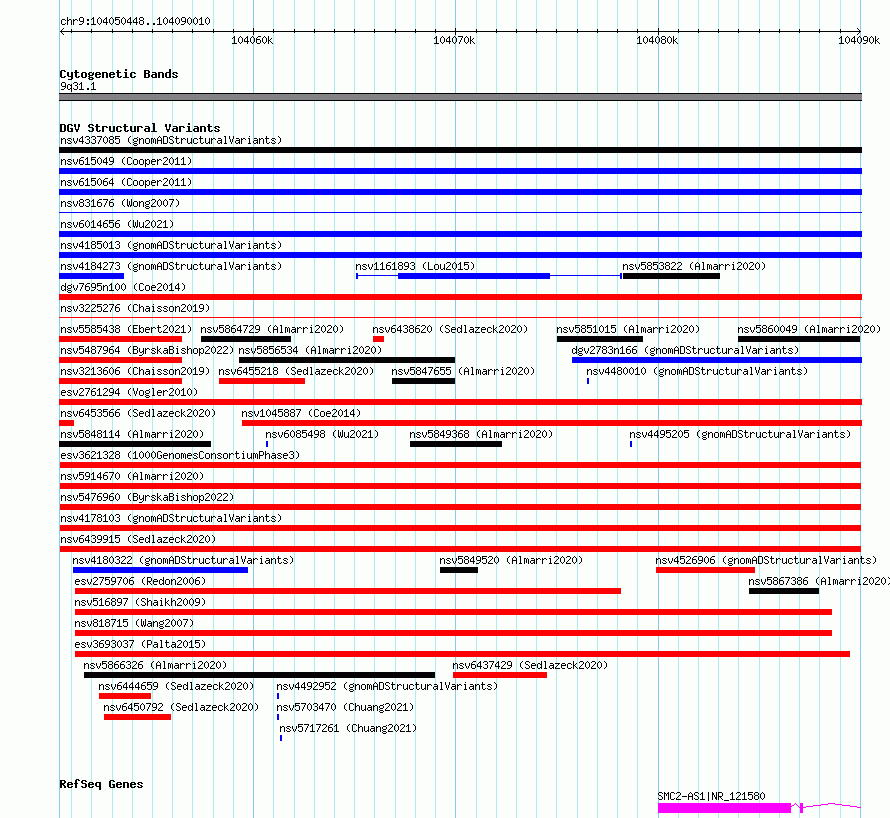 chr9:104050448..104090010

104060k 104070k 104080k 104090k

Cytogenetic Bands
9q31.1

DGV Structural Variants
nsv4337085 (gnomADStructuralVariants)
nsv615049 (Cooper2011)
nsv615064 (Cooper2011)
nsv831676 (Wong2007)
nsv6014656 (Wu2021)
nsv4185013 (gnomADStructuralVariants)
nsv4184273 (gnomADStructuralVariants)
nsv1161893 (Lou2015)
nsv5853822 (Almarri2020)
dgv7695n100 (Coe2014)
nsv3225276 (Chaisson2019)
nsv5585438 (Ebert2021)
nsv5864729 (Almarri2020)
nsv6438620 (Sedlazeck2020)
nsv5851015 (Almarri2020)
nsv5860049 (Almarri2020)
nsv5487964 (ByrskaBishop2022)
nsv5856534 (Almarri2020)
dgv2783n166 (gnomADStructuralVariants)
nsv3213606 (Chaisson2019)
nsv6455218 (Sedlazeck2020)
nsv5847655 (Almarri2020)
nsv4480010 (gnomADStructuralVariants)
esv2761294 (Vogler2010)
nsv6453566 (Sedlazeck2020)
nsv1045887 (Coe2014)
nsv5848114 (Almarri2020)
nsv6085498 (Wu2021)
nsv5849368 (Almarri2020)
nsv4495205 (gnomADStructuralVariants)
esv3621328 (1000GenomesConsortiumPhase3)
nsv5914670 (Almarri2020)
nsv5476960 (ByrskaBishop2022)
nsv4178103 (gnomADStructuralVariants)
nsv6439915 (Sedlazeck2020)
nsv4180322 (gnomADStructuralVariants)
nsv5849520 (Almarri2020)
nsv4526906 (gnomADStructuralVariants)
esv2759706 (Redon2006)
nsv5867386 (Almarri2020)
nsv516897 (Shaikh2009)
nsv818715 (Wang2007)
esv3693037 (Palta2015)
nsv5866326 (Almarri2020)
nsv6437429 (Sedlazeck2020)
nsv6444659 (Sedlazeck2020)
nsv4492952 (gnomADStructuralVariants)
nsv6450792 (Sedlazeck2020)
nsv5703470 (Chuang2021)
nsv5717261 (Chuang2021)

RefSeq Genes
SMC2-AS1|NR_121580